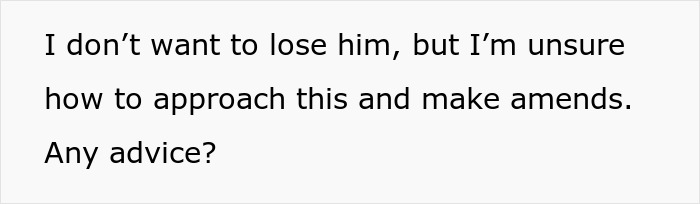 I don’t want to lose him, but I’m unsure how to approach this and make amends. Any advice?